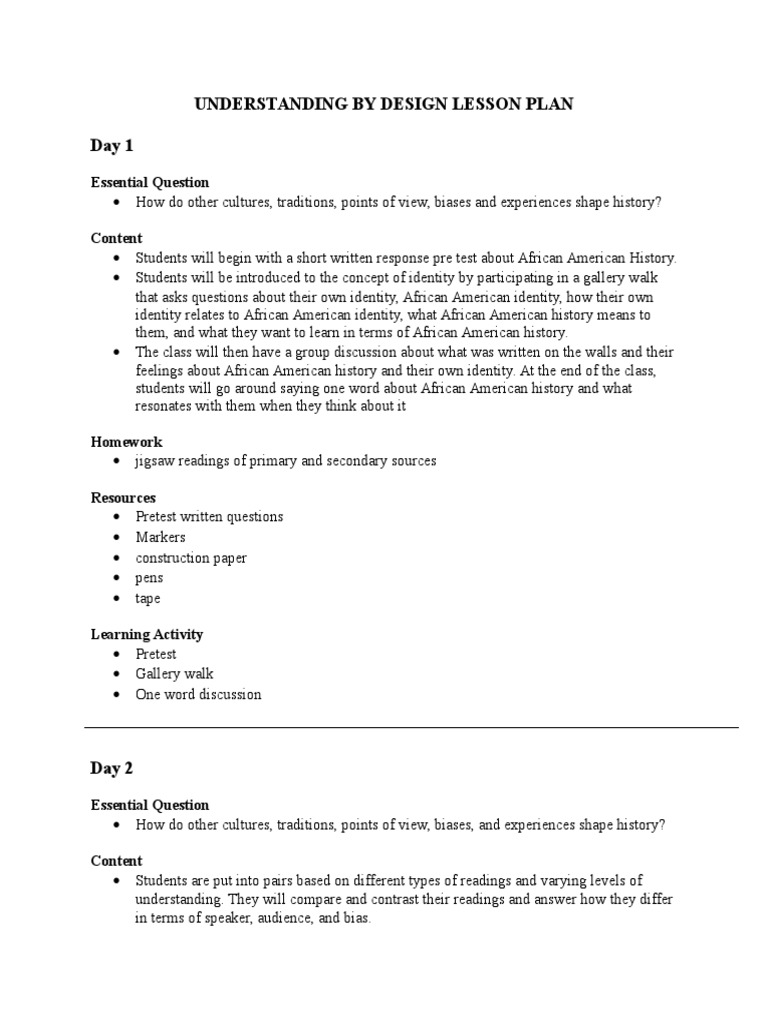 UNDERSTANDING BY DESIGN LESSON PLAN

Day 1

Essential Question
• How do other cultures, traditions, points of view, biases and experiences shape history?

Content
• Students will begin with a short written response pre test about African American History.
• Students will be introduced to the concept of identity by participating in a gallery walk that asks questions about their own identity, African American identity, how their own identity relates to African American identity, what African American history means to them, and what they want to learn in terms of African American history.
• The class will then have a group discussion about what was written on the walls and their feelings about African American history and their own identity. At the end of the class, students will go around saying one word about African American history and what resonates with them when they think about it

Homework
• jigsaw readings of primary and secondary sources

Resources
• Pretest written questions
• Markers
• construction paper
• pens
• tape

Learning Activity
• Pretest
• Gallery walk
• One word discussion

Day 2

Essential Question
• How do other cultures, traditions, points of view, biases, and experiences shape history?

Content
• Students are put into pairs based on different types of readings and varying levels of understanding. They will compare and contrast their readings and answer how they differ in terms of speaker, audience, and bias.